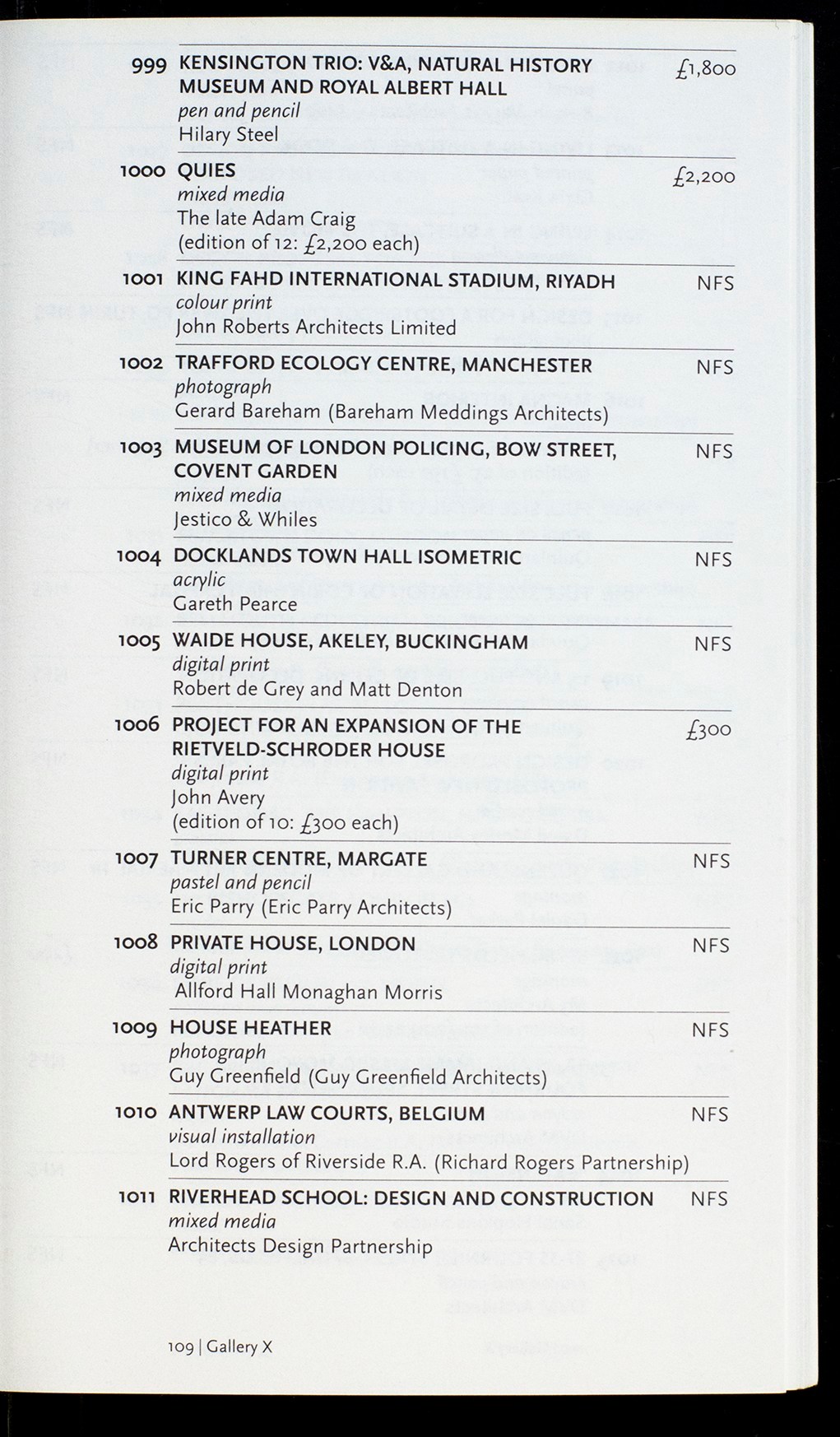 999 KENSINGTON TRIO: V&A, NATURAL HISTORY MUSEUM AND ROYAL ALBERT HALL £1,800
pen and pencil
Hilary Steel

1000 QUIES £2,200
mixed media
The late Adam Craig
(edition of 12: £2,200 each)

1001 KING FAHD INTERNATIONAL STADIUM, RIYADH NFS
colour print
John Roberts Architects Limited

1002 TRAFFORD ECOLOGY CENTRE, MANCHESTER NFS
photograph
Gerard Bareham (Bareham Meddings Architects)

1003 MUSEUM OF LONDON POLICING, BOW STREET, COVENT GARDEN NFS
mixed media
Jestico & Whiles

1004 DOCKLANDS TOWN HALL ISOMETRIC NFS
acrylic
Gareth Pearce

1005 WAIDE HOUSE, AKELEY, BUCKINGHAM NFS
digital print
Robert de Grey and Matt Denton

1006 PROJECT FOR AN EXPANSION OF THE RIETVELD-SCHRODER HOUSE £300
digital print
John Avery
(edition of 10: £300 each)

1007 TURNER CENTRE, MARGATE NFS
pastel and pencil
Eric Parry (Eric Parry Architects)

1008 PRIVATE HOUSE, LONDON NFS
digital print
Allford Hall Monaghan Morris

1009 HOUSE HEATHER NFS
photograph
Guy Greenfield (Guy Greenfield Architects)

1010 ANTWERP LAW COURTS, BELGIUM NFS
visual installation
Lord Rogers of Riverside R.A. (Richard Rogers Partnership)

1011 RIVERHEAD SCHOOL: DESIGN AND CONSTRUCTION NFS
mixed media
Architects Design Partnership

109 | Gallery X